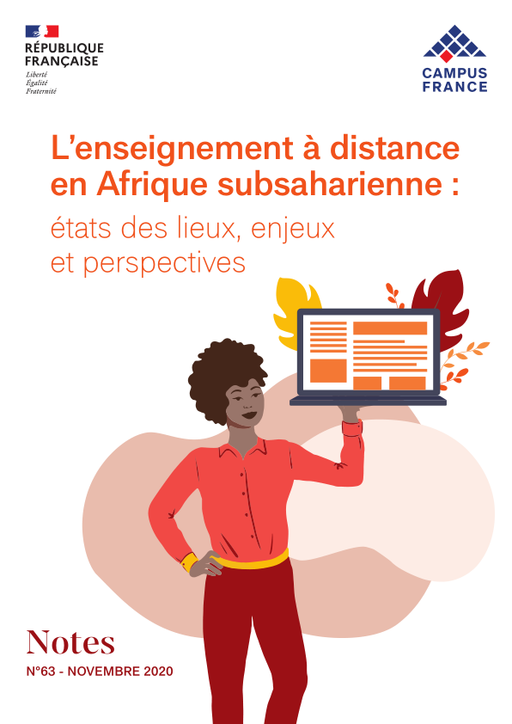 RÉPUBLIQUE FRANÇAISE
Liberté
Égalité
Fraternité

CAMPUS FRANCE

L'enseignement à distance en Afrique subsaharienne :
états des lieux, enjeux et perspectives

Notes
N°63 - NOVEMBRE 2020